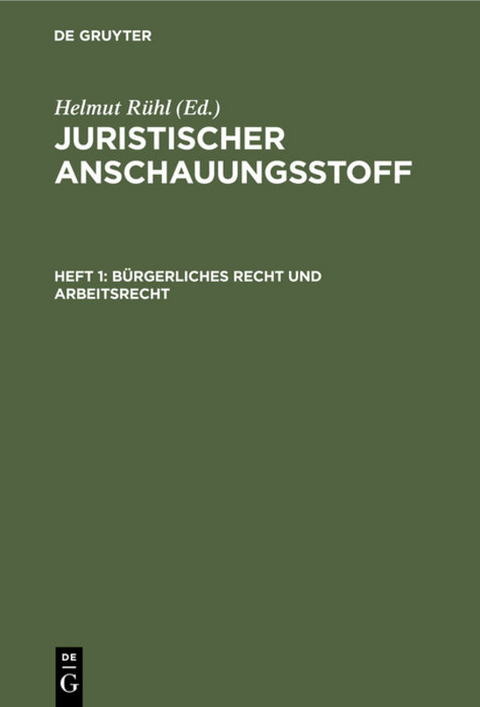 DE GRUYTER

Helmut Rühl (Ed.)
JURISTISCHER ANSCHAUUNGSSTOFF

HEFT 1: BÜRGERLICHES RECHT UND ARBEITSRECHT

DE
G